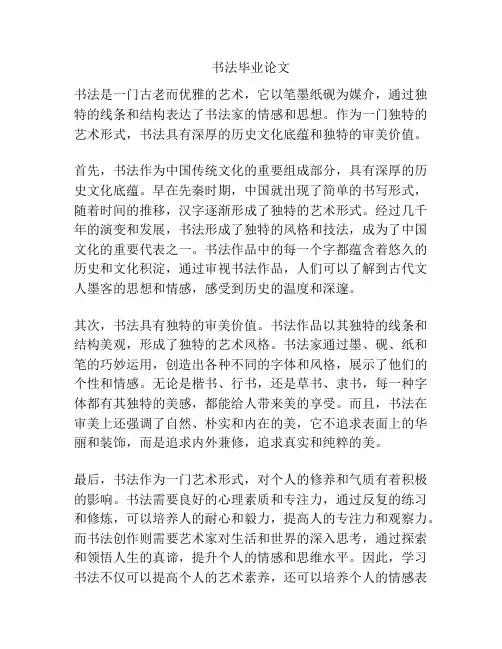 书法毕业论文

书法是一门古老而优雅的艺术，它以笔墨纸砚为媒介，通过独特的线条和结构表达了书法家的情感和思想。作为一门独特的艺术形式，书法具有深厚的历史文化底蕴和独特的审美价值。

首先，书法作为中国传统文化的重要组成部分，具有深厚的历史文化底蕴。早在先秦时期，中国就出现了简单的书写形式，随着时间的推移，汉字逐渐形成了独特的艺术形式。经过几千年的演变和发展，书法形成了独特的风格和技法，成为了中国文化的重要代表之一。书法作品中的每一个字都蕴含着悠久的历史和文化积淀，通过审视书法作品，人们可以了解到古代文人墨客的思想和情感，感受到历史的温度和深邃。

其次，书法具有独特的审美价值。书法作品以其独特的线条和结构美观，形成了独特的艺术风格。书法家通过墨、砚、纸和笔的巧妙运用，创造出各种不同的字体和风格，展示了他们的个性和情感。无论是楷书、行书，还是草书、隶书，每一种字体都有其独特的美感，都能给人带来美的享受。而且，书法在审美上还强调了自然、朴实和内在的美，它不追求表面上的华丽和装饰，而是追求内外兼修，追求真实和纯粹的美。

最后，书法作为一门艺术形式，对个人的修养和气质有着积极的影响。书法需要良好的心理素质和专注力，通过反复的练习和修炼，可以培养人的耐心和毅力，提高人的专注力和观察力。而书法创作则需要艺术家对生活和世界的深入思考，通过探索和领悟人生的真谛，提升个人的情感和思维水平。因此，学习书法不仅可以提高个人的艺术素养，还可以培养个人的情感表